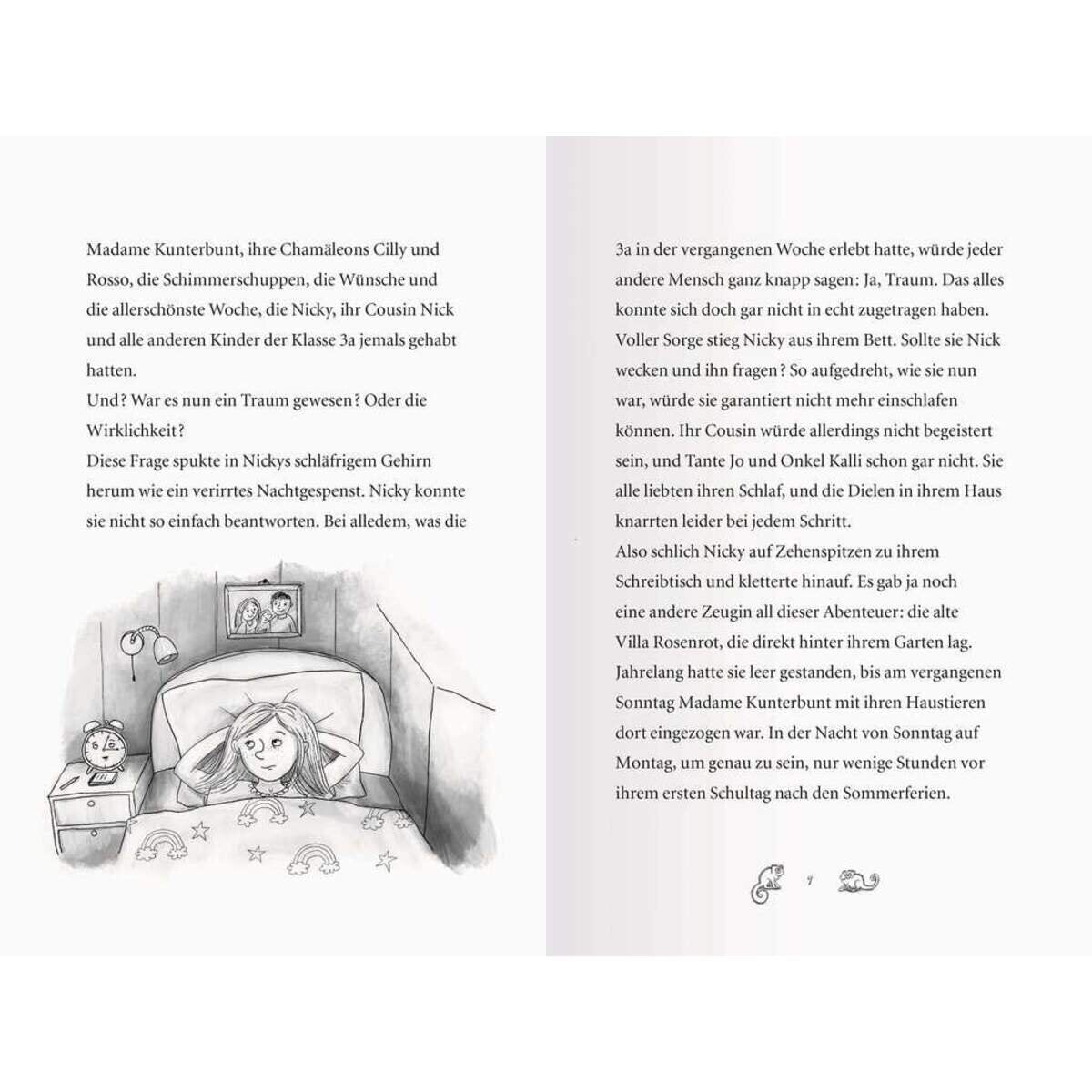 Madame Kunterbunt, ihre Chamäleons Cilly und Rosso, die Schimmerschuppen, die Wünsche und die allerschönste Woche, die Nicky, ihr Cousin Nick und alle anderen Kinder der Klasse 3a jemals gehabt hatten.
Und? War es nun ein Traum gewesen? Oder die Wirklichkeit?
Diese Frage spukte in Nickys schläfrigem Gehirn herum wie ein verirrtes Nachtgespenst. Nicky konnte sie nicht so einfach beantworten. Bei alledem, was die

3a in der vergangenen Woche erlebt hatte, würde jeder andere Mensch ganz knapp sagen: Ja, Traum. Das alles konnte sich doch gar nicht in echt zugetragen haben.
Voller Sorge stieg Nicky aus ihrem Bett. Sollte sie Nick wecken und ihn fragen? So aufgedreht, wie sie nun war, würde sie garantiert nicht mehr einschlafen können. Ihr Cousin würde allerdings nicht begeistert sein, und Tante Jo und Onkel Kalli schon gar nicht. Sie alle liebten ihren Schlaf, und die Dielen in ihrem Haus knarrten leider bei jedem Schritt.
Also schlich Nicky auf Zehenspitzen zu ihrem Schreibtisch und kletterte hinauf. Es gab ja noch eine andere Zeugin all dieser Abenteuer: die alte Villa Rosenrot, die direkt hinter ihrem Garten lag. Jahrelang hatte sie leer gestanden, bis am vergangenen Sonntag Madame Kunterbunt mit ihren Haustieren dort eingezogen war. In der Nacht von Sonntag auf Montag, um genau zu sein, nur wenige Stunden vor ihrem ersten Schultag nach den Sommerferien.

7